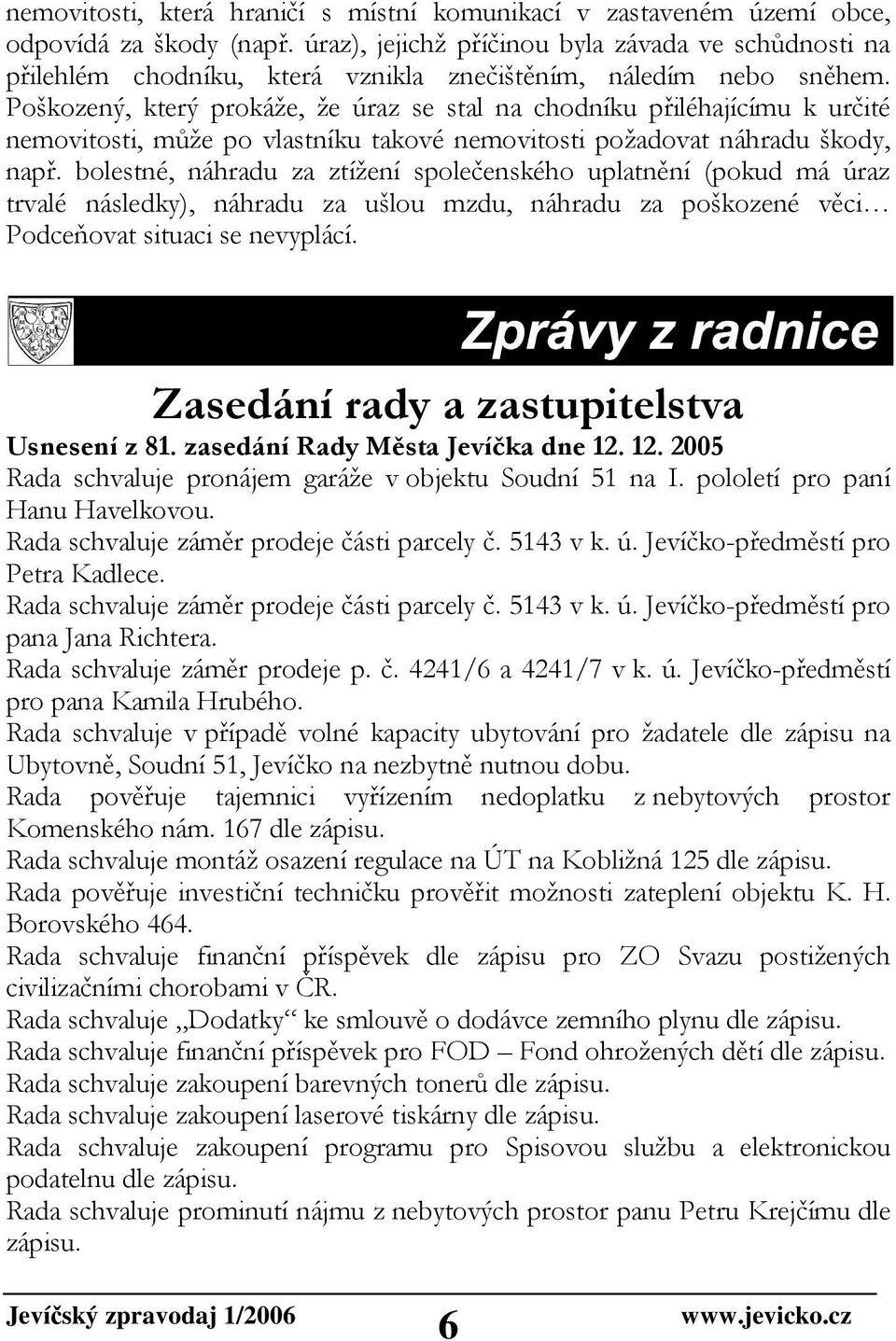 nemovitosti, která hraničí s místní komunikací v zastaveném území obce, odpovídá za škody (např. úraz), jejichž příčinou byla závada ve schůdnosti na přilehlém chodníku, která vznikla znečištěním, náledím nebo sněhem. Poškozený, který prokáže, že úraz se stal na chodníku přiléhajícímu k určité nemovitosti, může po vlastníku takové nemovitosti požadovat náhradu škody, např. bolestné, náhradu za ztížení společenského uplatnění (pokud má úraz trvalé následky), náhradu za ušlou mzdu, náhradu za poškozené věci… Podceňovat situaci se nevyplácí.

Zprávy z radnice

Zasedání rady a zastupitelstva

Usnesení z 81. zasedání Rady Města Jevíčka dne 12. 12. 2005
Rada schvaluje pronájem garáže v objektu Soudní 51 na I. pololetí pro paní Hanu Havelkovou.
Rada schvaluje záměr prodeje části parcely č. 5143 v k. ú. Jevíčko-předměstí pro Petra Kadlece.
Rada schvaluje záměr prodeje části parcely č. 5143 v k. ú. Jevíčko-předměstí pro pana Jana Richtera.
Rada schvaluje záměr prodeje p. č. 4241/6 a 4241/7 v k. ú. Jevíčko-předměstí pro pana Kamila Hrubého.
Rada schvaluje v případě volné kapacity ubytování pro žadatele dle zápisu na Ubytovně, Soudní 51, Jevíčko na nezbytně nutnou dobu.
Rada pověřuje tajemnici vyřízením nedoplatku z nebytových prostor Komenského nám. 167 dle zápisu.
Rada schvaluje montáž osazení regulace na ÚT na Kobližná 125 dle zápisu.
Rada pověřuje investiční techničku prověřit možnosti zateplení objektu K. H. Borovského 464.
Rada schvaluje finanční příspěvek dle zápisu pro ZO Svazu postižených civilizačními chorobami v ČR.
Rada schvaluje „Dodatky“ ke smlouvě o dodávce zemního plynu dle zápisu.
Rada schvaluje finanční příspěvek pro FOD – Fond ohrožených dětí dle zápisu.
Rada schvaluje zakoupení barevných tonerů dle zápisu.
Rada schvaluje zakoupení laserové tiskárny dle zápisu.
Rada schvaluje zakoupení programu pro Spisovou službu a elektronickou podatelnu dle zápisu.
Rada schvaluje prominutí nájmu z nebytových prostor panu Petru Krejčímu dle zápisu.

Jevíčský zpravodaj 1/2006 6 www.jevicko.cz